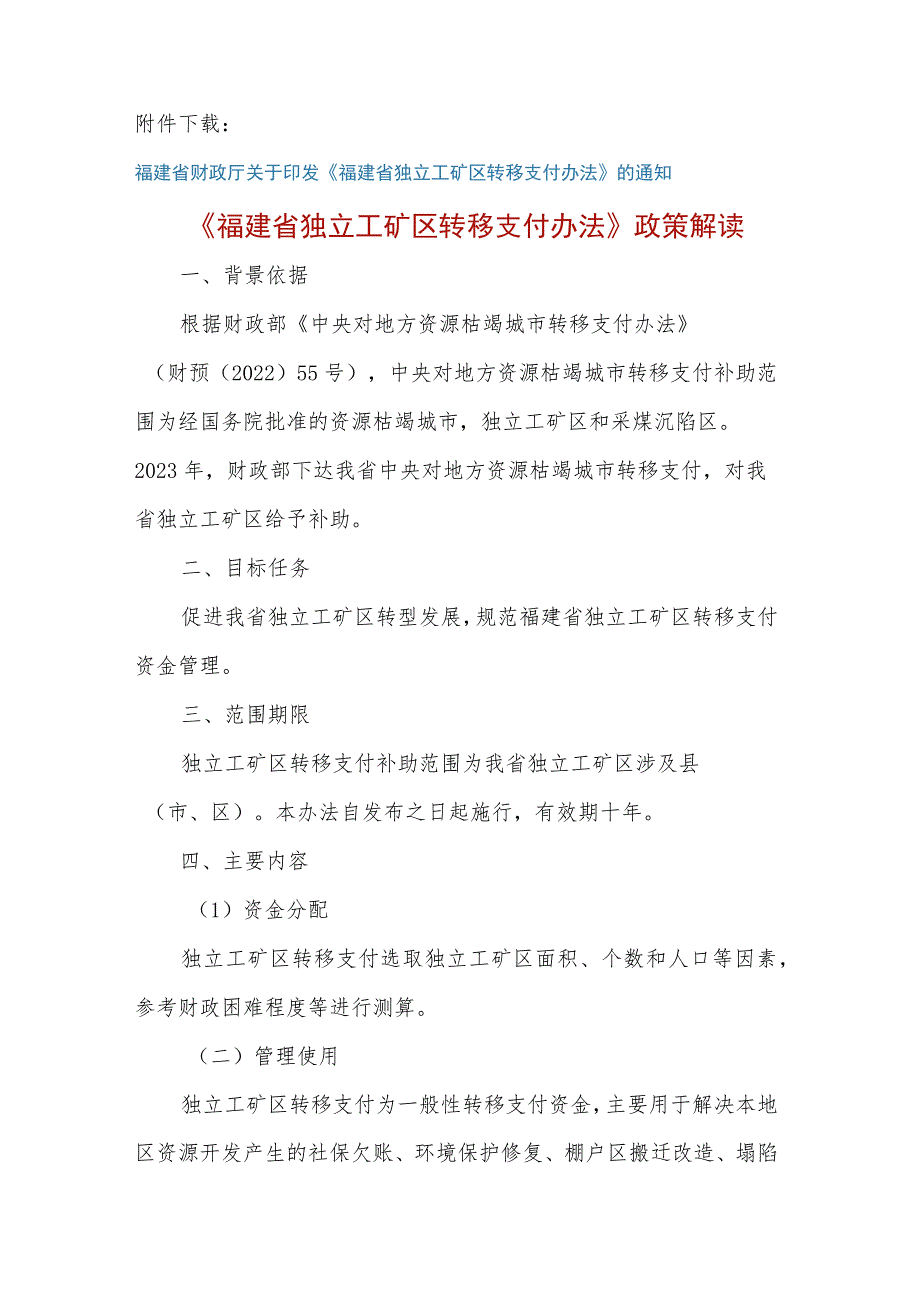 附件下载：

福建省财政厅关于印发《福建省独立工矿区转移支付办法》的通知

《福建省独立工矿区转移支付办法》政策解读

一、背景依据

根据财政部《中央对地方资源枯竭城市转移支付办法》（财预（2022）55号），中央对地方资源枯竭城市转移支付补助范围为经国务院批准的资源枯竭城市，独立工矿区和采煤沉陷区。2023年，财政部下达我省中央对地方资源枯竭城市转移支付，对我省独立工矿区给予补助。

二、目标任务

促进我省独立工矿区转型发展，规范福建省独立工矿区转移支付资金管理。

三、范围期限

独立工矿区转移支付补助范围为我省独立工矿区涉及县（市、区）。本办法自发布之日起施行，有效期十年。

四、主要内容

（1）资金分配

独立工矿区转移支付选取独立工矿区面积、个数和人口等因素，参考财政困难程度等进行测算。

（二）管理使用

独立工矿区转移支付为一般性转移支付资金，主要用于解决本地区资源开发产生的社保欠账、环境保护修复、棚户区搬迁改造、塌陷